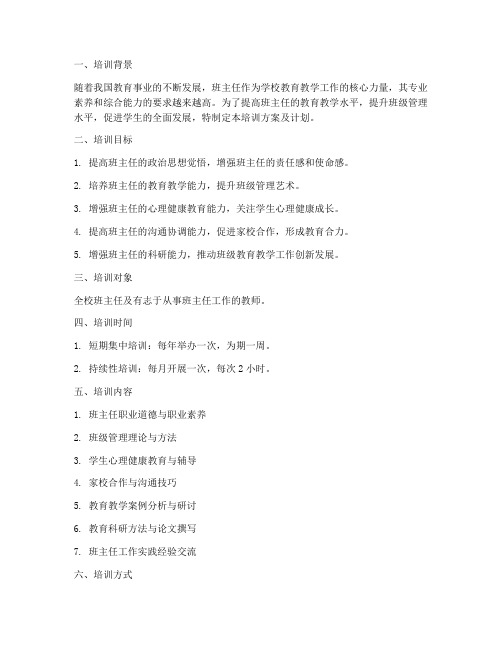 一、培训背景

随着我国教育事业的不断发展，班主任作为学校教育教学工作的核心力量，其专业素养和综合能力的要求越来越高。为了提高班主任的教育教学水平，提升班级管理水平，促进学生的全面发展，特制定本培训方案及计划。

二、培训目标

1. 提高班主任的政治思想觉悟，增强班主任的责任感和使命感。

2. 培养班主任的教育教学能力，提升班级管理艺术。

3. 增强班主任的心理健康教育能力，关注学生心理健康成长。

4. 提高班主任的沟通协调能力，促进家校合作，形成教育合力。

5. 增强班主任的科研能力，推动班级教育教学工作创新发展。

三、培训对象

全校班主任及有志于从事班主任工作的教师。

四、培训时间

1. 短期集中培训：每年举办一次，为期一周。

2. 持续性培训：每月开展一次，每次 2 小时。

五、培训内容

1. 班主任职业道德与职业素养

2. 班级管理理论与方法

3. 学生心理健康教育与辅导

4. 家校合作与沟通技巧

5. 教育教学案例分析与研讨

6. 教育科研方法与论文撰写

7. 班主任工作实践经验交流

六、培训方式